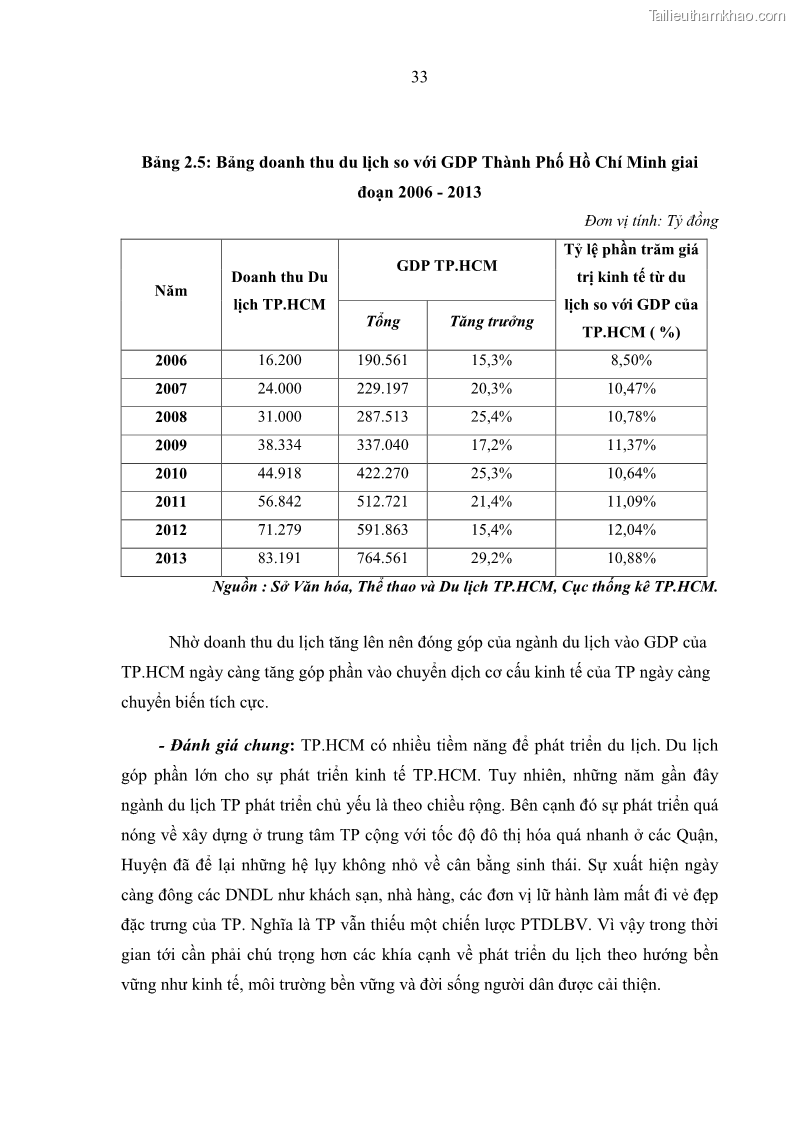 Tailieuthamkhao.com

33

Bảng 2.5: Bảng doanh thu du lịch so với GDP Thành Phố Hồ Chí Minh giai đoạn 2006 - 2013

Đơn vị tính: Tỷ đồng

| Năm | Doanh thu Du lịch TP.HCM | GDP TP.HCM Tổng | GDP TP.HCM Tăng trưởng | Tỷ lệ phần trăm giá trị kinh tế từ du lịch so với GDP của TP.HCM ( %) |
|---|---|---|---|---|
| 2006 | 16.200 | 190.561 | 15,3% | 8,50% |
| 2007 | 24.000 | 229.197 | 20,3% | 10,47% |
| 2008 | 31.000 | 287.513 | 25,4% | 10,78% |
| 2009 | 38.334 | 337.040 | 17,2% | 11,37% |
| 2010 | 44.918 | 422.270 | 25,3% | 10,64% |
| 2011 | 56.842 | 512.721 | 21,4% | 11,09% |
| 2012 | 71.279 | 591.863 | 15,4% | 12,04% |
| 2013 | 83.191 | 764.561 | 29,2% | 10,88% |

Nguồn : Sở Văn hóa, Thể thao và Du lịch TP.HCM, Cục thống kê TP.HCM.

Nhờ doanh thu du lịch tăng lên nên đóng góp của ngành du lịch vào GDP của TP.HCM ngày càng tăng góp phần vào chuyển dịch cơ cấu kinh tế của TP ngày càng chuyển biến tích cực.

- Đánh giá chung: TP.HCM có nhiều tiềm năng để phát triển du lịch. Du lịch góp phần lớn cho sự phát triển kinh tế TP.HCM. Tuy nhiên, những năm gần đây ngành du lịch TP phát triển chủ yếu là theo chiều rộng. Bên cạnh đó sự phát triển quá nóng về xây dựng ở trung tâm TP cộng với tốc độ đô thị hóa quá nhanh ở các Quận, Huyện đã để lại những hệ lụy không nhỏ về cân bằng sinh thái. Sự xuất hiện ngày càng đông các DNDL như khách sạn, nhà hàng, các đơn vị lữ hành làm mất đi vẻ đẹp đặc trưng của TP. Nghĩa là TP vẫn thiếu một chiến lược PTDLBV. Vì vậy trong thời gian tới cần phải chú trọng hơn các khía cạnh về phát triển du lịch theo hướng bền vững như kinh tế, môi trường bền vững và đời sống người dân được cải thiện.